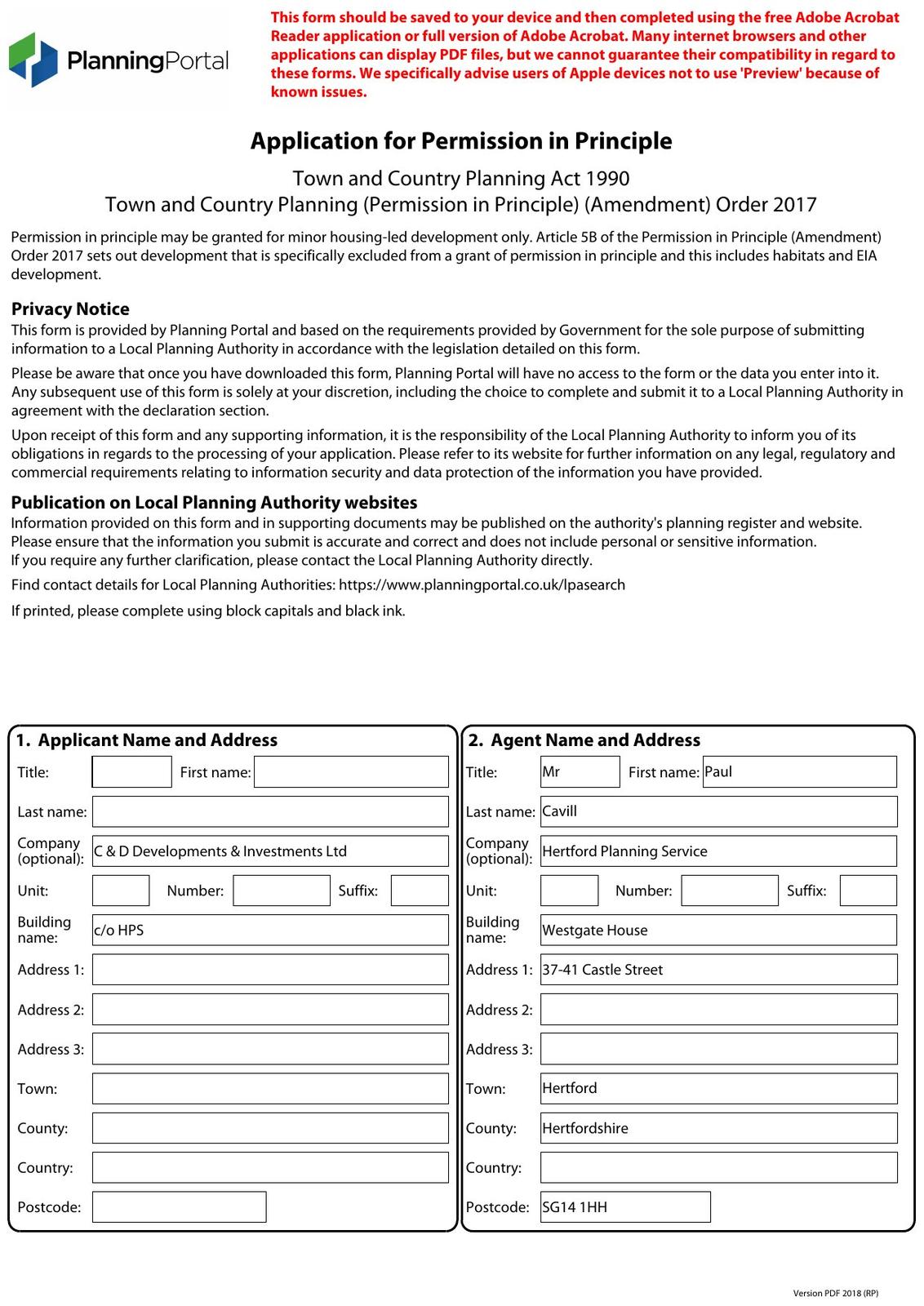 PlanningPortal

This form should be saved to your device and then completed using the free Adobe Acrobat Reader application or full version of Adobe Acrobat. Many internet browsers and other applications can display PDF files, but we cannot guarantee their compatibility in regard to these forms. We specifically advise users of Apple devices not to use 'Preview' because of known issues.

Application for Permission in Principle

Town and Country Planning Act 1990
Town and Country Planning (Permission in Principle) (Amendment) Order 2017

Permission in principle may be granted for minor housing-led development only. Article 5B of the Permission in Principle (Amendment) Order 2017 sets out development that is specifically excluded from a grant of permission in principle and this includes habitats and EIA development.

Privacy Notice
This form is provided by Planning Portal and based on the requirements provided by Government for the sole purpose of submitting information to a Local Planning Authority in accordance with the legislation detailed on this form.

Please be aware that once you have downloaded this form, Planning Portal will have no access to the form or the data you enter into it. Any subsequent use of this form is solely at your discretion, including the choice to complete and submit it to a Local Planning Authority in agreement with the declaration section.

Upon receipt of this form and any supporting information, it is the responsibility of the Local Planning Authority to inform you of its obligations in regards to the processing of your application. Please refer to its website for further information on any legal, regulatory and commercial requirements relating to information security and data protection of the information you have provided.

Publication on Local Planning Authority websites
Information provided on this form and in supporting documents may be published on the authority's planning register and website.
Please ensure that the information you submit is accurate and correct and does not include personal or sensitive information.
If you require any further clarification, please contact the Local Planning Authority directly.

Find contact details for Local Planning Authorities: https://www.planningportal.co.uk/lpasearch

If printed, please complete using block capitals and black ink.

1. Applicant Name and Address
Title:
First name:
Last name:
Company (optional): C & D Developments & Investments Ltd
Unit:
Number:
Suffix:
Building name: c/o HPS
Address 1:
Address 2:
Address 3:
Town:
County:
Country:
Postcode:

2. Agent Name and Address
Title: Mr
First name: Paul
Last name: Cavill
Company (optional): Hertford Planning Service
Unit:
Number:
Suffix:
Building name: Westgate House
Address 1: 37-41 Castle Street
Address 2:
Address 3:
Town: Hertford
County: Hertfordshire
Country:
Postcode: SG14 1HH

Version PDF 2018 (RP)